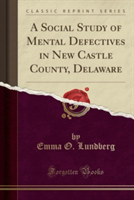 CLASSIC REPRINT SERIES

A Social Study of Mental Defectives in New Castle County, Delaware

by
Emma O. Lundberg

Forgotten Books